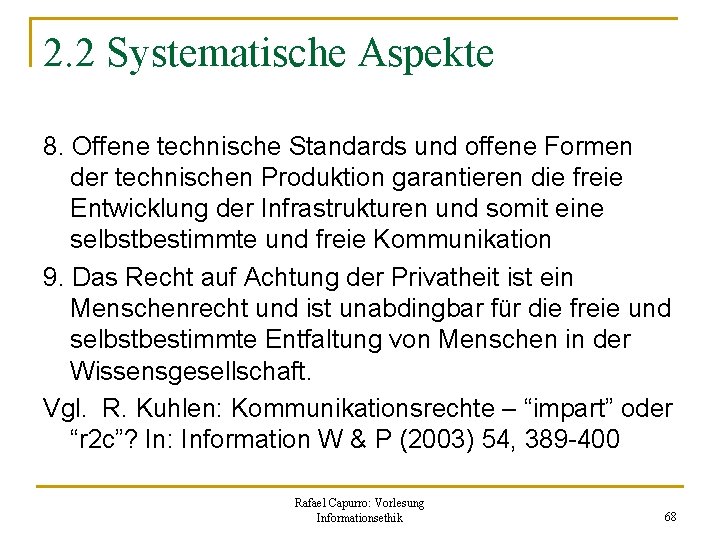 2.2 Systematische Aspekte

8. Offene technische Standards und offene Formen der technischen Produktion garantieren die freie Entwicklung der Infrastrukturen und somit eine selbstbestimmte und freie Kommunikation

9. Das Recht auf Achtung der Privatheit ist ein Menschenrecht und ist unabdingbar für die freie und selbstbestimmte Entfaltung von Menschen in der Wissensgesellschaft.

Vgl. R. Kuhlen: Kommunikationsrechte – “impart” oder “r2c”? In: Information W & P (2003) 54, 389-400

Rafael Capurro: Vorlesung Informationsethik

68